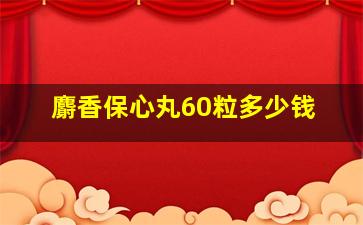 麝香保心丸60粒多少钱